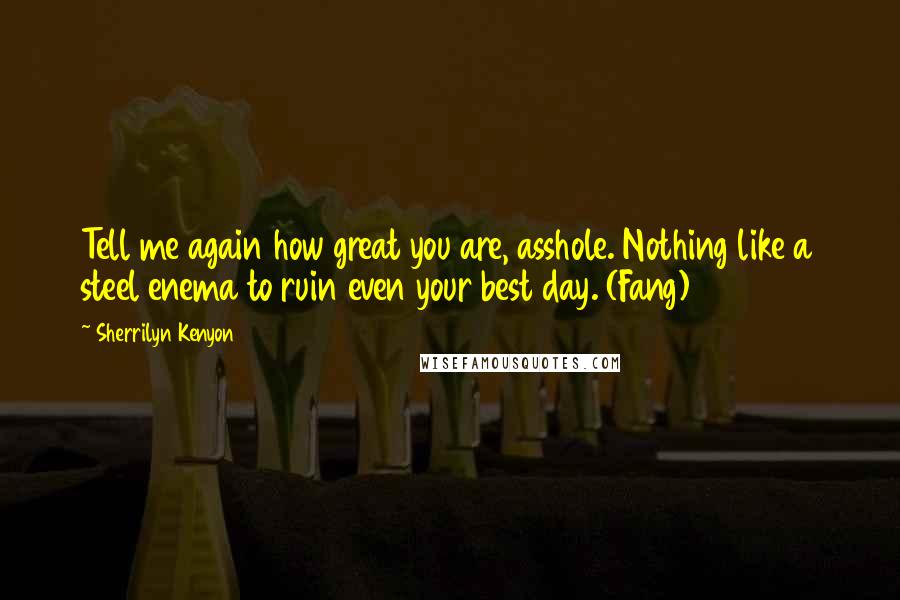 Tell me again how great you are, asshole. Nothing like a steel enema to ruin even your best day. (Fang)

~ Sherrilyn Kenyon

WISEFAMOUSQUOTES.COM